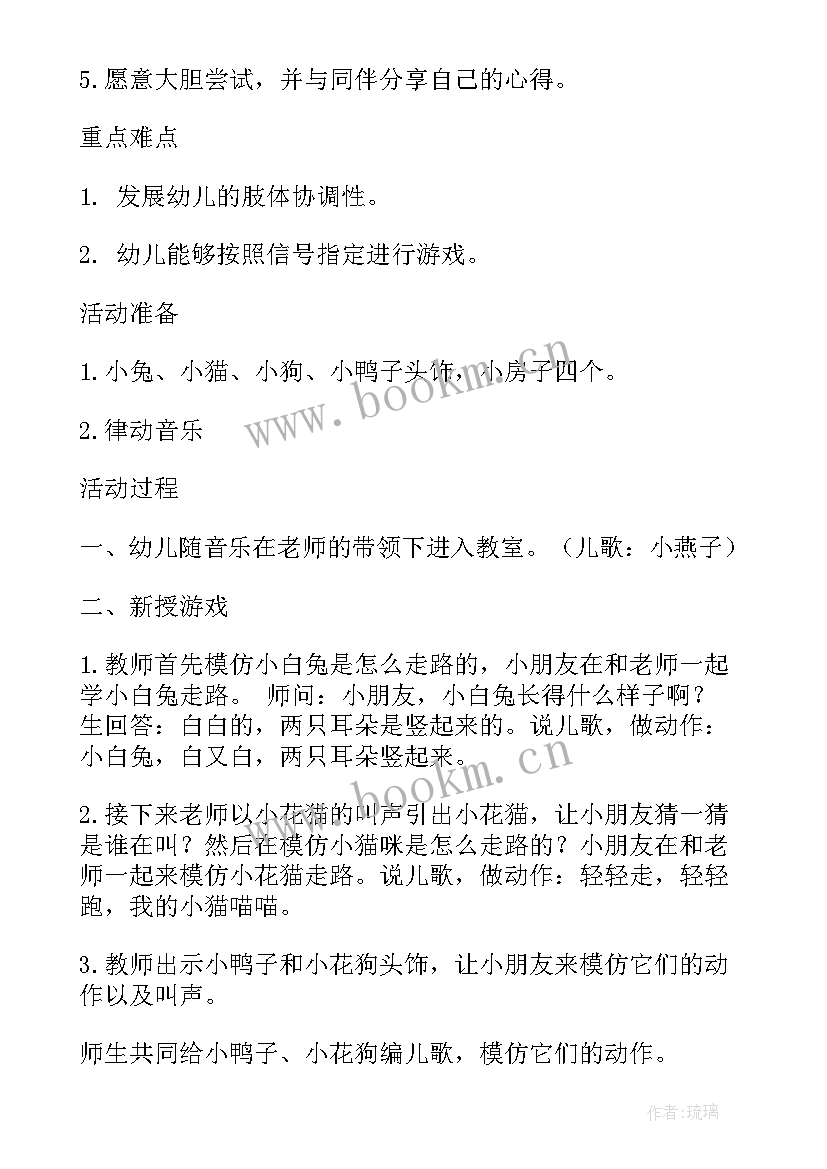 5.愿意大胆尝试，并与同伴分享自己的心得。

重点难点

1. 发展幼儿的肢体协调性。

2. 幼儿能够按照信号指定进行游戏。

活动准备

1.小兔、小猫、小狗、小鸭子头饰，小房子四个。

2.律动音乐

活动过程

一、幼儿随音乐在老师的带领下进入教室。（儿歌：小燕子）

二、新授游戏

1.教师首先模仿小白兔是怎么走路的，小朋友在和老师一起学小白兔走路。 师问：小朋友，小白兔长得什么样子啊？生回答：白白的，两只耳朵是竖起来的。说儿歌，做动作：小白兔，白又白，两只耳朵竖起来。

2.接下来老师以小花猫的叫声引出小花猫，让小朋友猜一猜是谁在叫？然后在模仿小猫咪是怎么走路的？小朋友在和老师一起来模仿小花猫走路。说儿歌，做动作：轻轻走，轻轻跑，我的小猫喵喵。

3.教师出示小鸭子和小花狗头饰，让小朋友来模仿它们的动作以及叫声。

师生共同给小鸭子、小花狗编儿歌，模仿它们的动作。

www.bookm.cn

www.bookm.cn

作者:琉璃